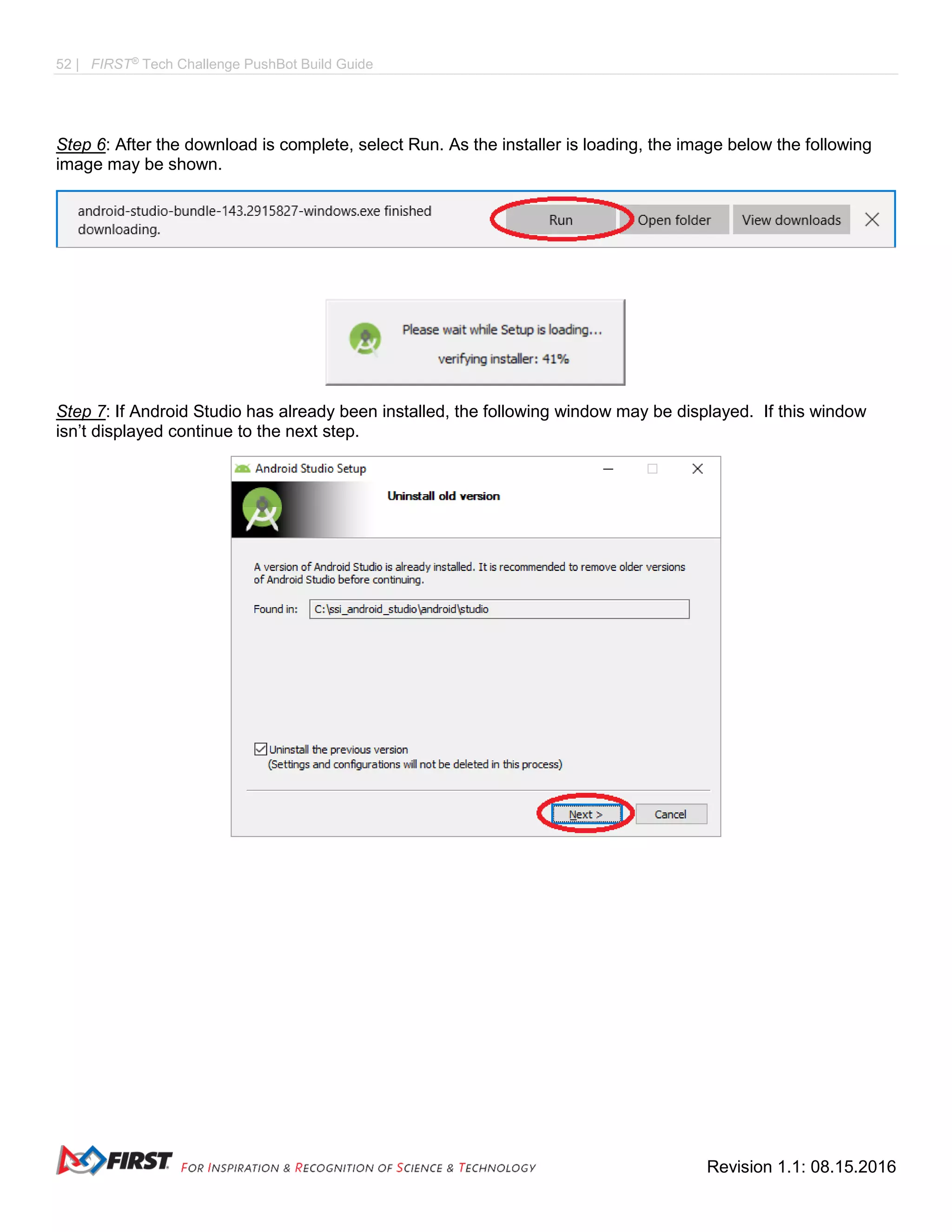 52 | FIRST® Tech Challenge PushBot Build Guide

Step 6: After the download is complete, select Run. As the installer is loading, the image below the following image may be shown.

android-studio-bundle-143.2915827-windows.exe finished downloading.

Run

Open folder

View downloads

Please wait while Setup is loading...

verifying installer: 41%

Step 7: If Android Studio has already been installed, the following window may be displayed. If this window isn't displayed continue to the next step.

Android Studio Setup

Uninstall old version

A version of Android Studio is already installed. It is recommended to remove older versions of Android Studio before continuing.

Found in: C:\ssi_android_studio\android\studio

Uninstall the previous version
(Settings and configurations will not be deleted in this process)

Next >

Cancel

FIRST FOR INSPIRATION & RECOGNITION OF SCIENCE & TECHNOLOGY

Revision 1.1: 08.15.2016